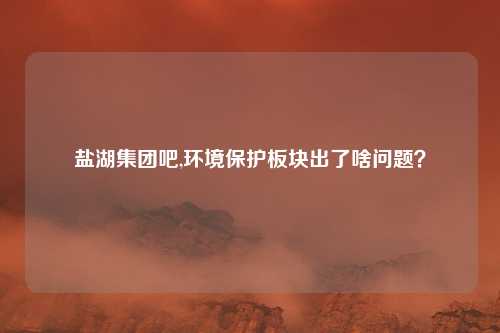 盐湖集团吧,环境保护板块出了啥问题?